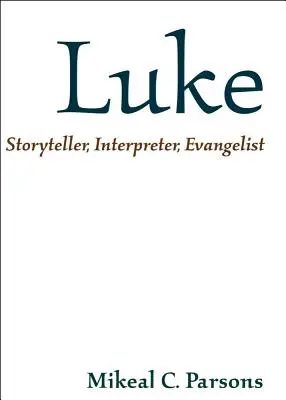 Luke

Storyteller, Interpreter, Evangelist

Mikeal C. Parsons